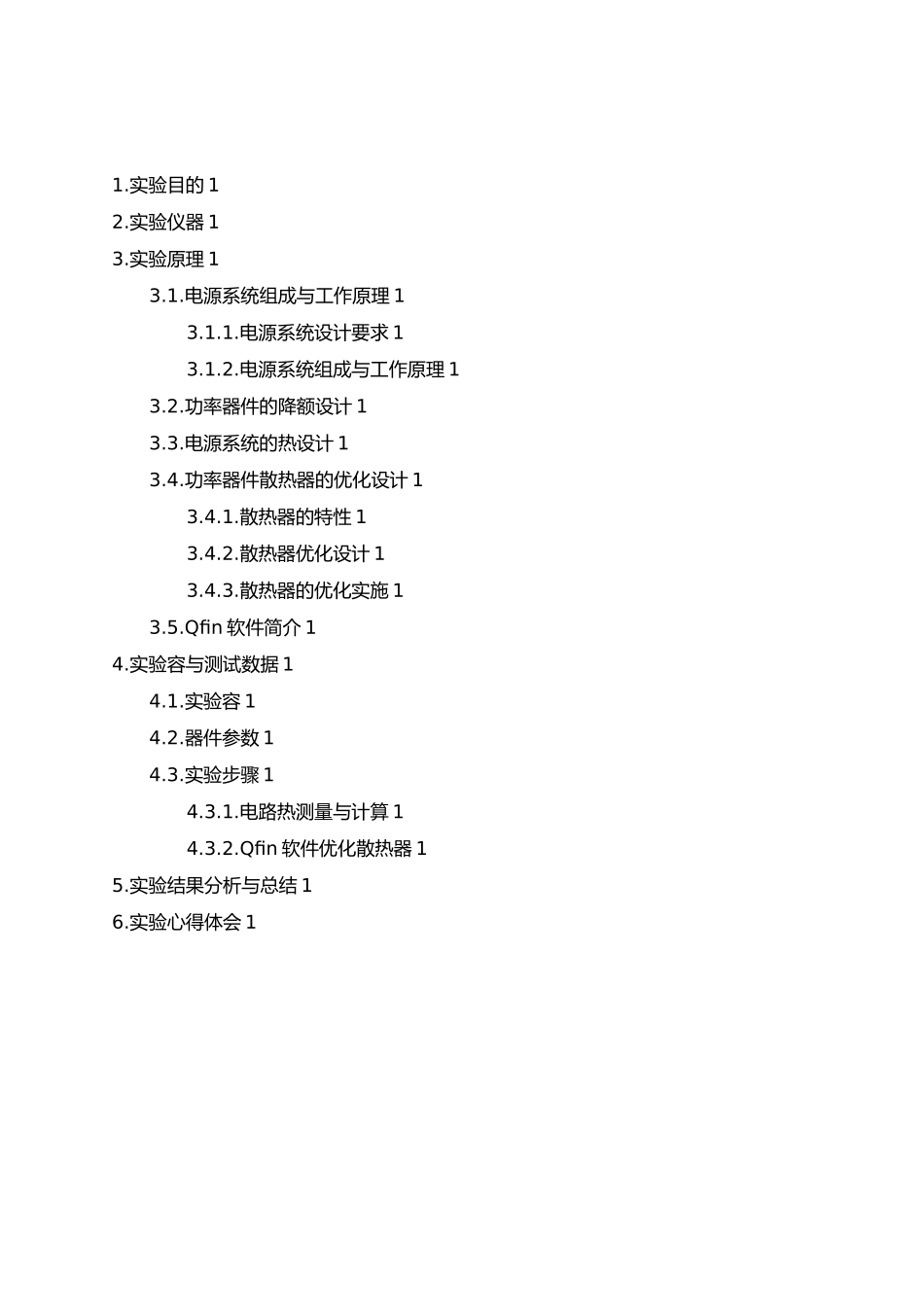 1.实验目的 1

2.实验仪器 1

3.实验原理 1

3.1.电源系统组成与工作原理 1

3.1.1.电源系统设计要求 1

3.1.2.电源系统组成与工作原理 1

3.2.功率器件的降额设计 1

3.3.电源系统的热设计 1

3.4.功率器件散热器的优化设计 1

3.4.1.散热器的特性 1

3.4.2.散热器优化设计 1

3.4.3.散热器的优化实施 1

3.5.Qfin 软件简介 1

4.实验容与测试数据 1

4.1.实验容 1

4.2.器件参数 1

4.3.实验步骤 1

4.3.1.电路热测量与计算 1

4.3.2.Qfin 软件优化散热器 1

5.实验结果分析与总结 1

6.实验心得体会 1